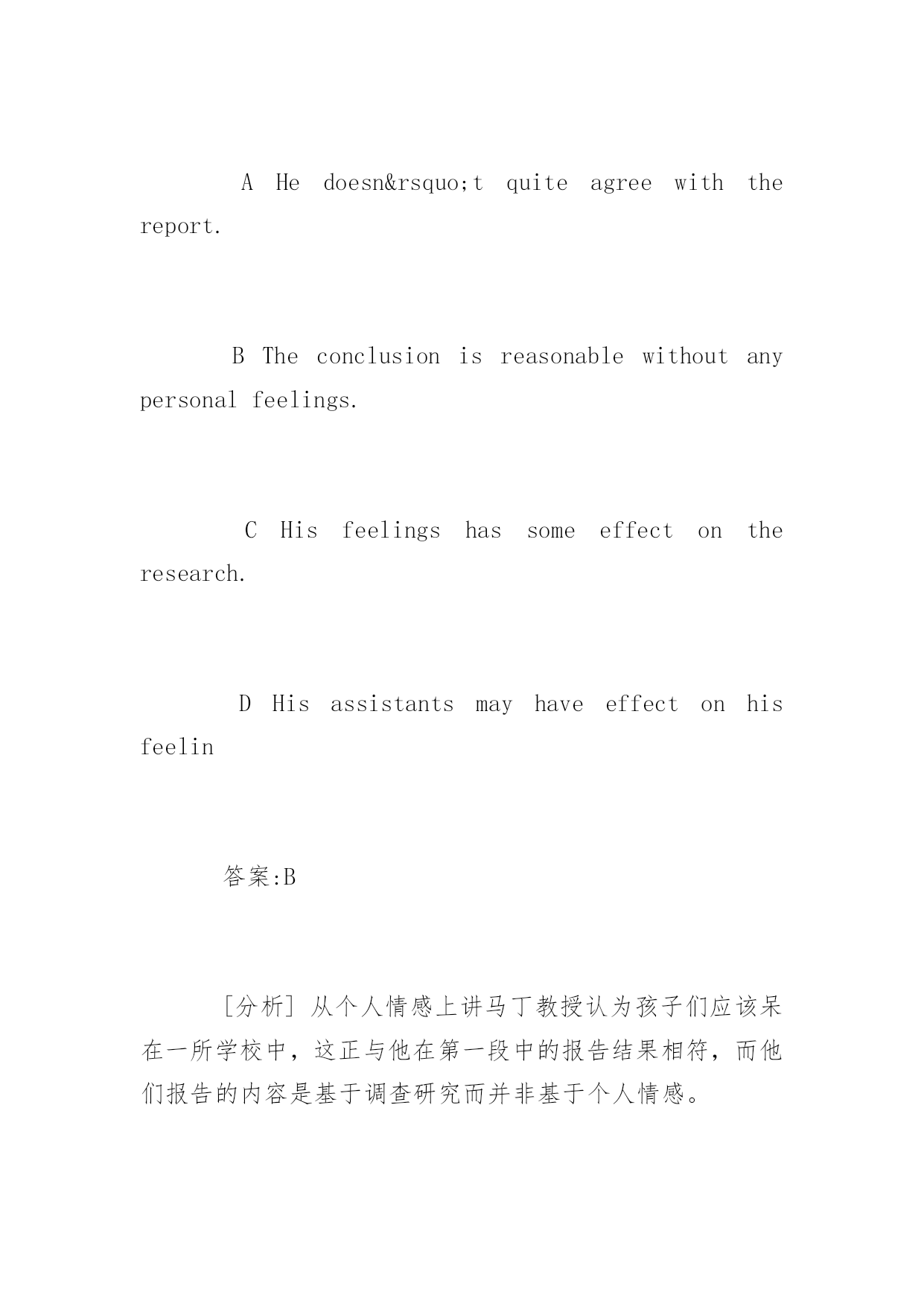 A He doesn&rsquo;t quite agree with the report.

B The conclusion is reasonable without any personal feelings.

C His feelings has some effect on the research.

D His assistants may have effect on his feelin

答案:B

[分析] 从个人情感上讲马丁教授认为孩子们应该呆在一所学校中，这正与他在第一段中的报告结果相符，而他们报告的内容是基于调查研究而并非基于个人情感。